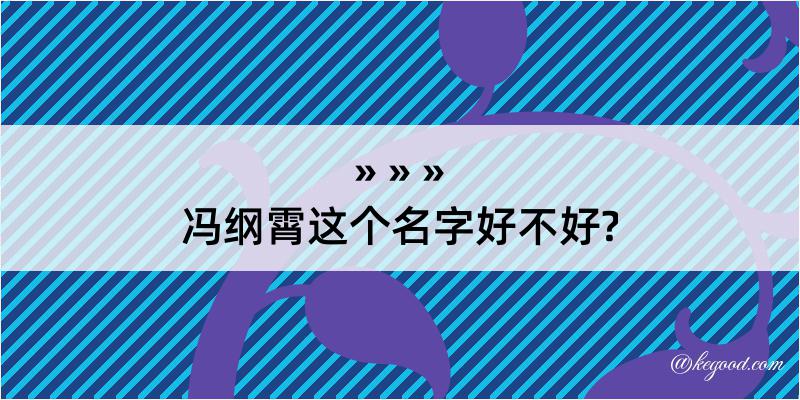 » » »
冯纲霄这个名字好不好?

@kegood.com